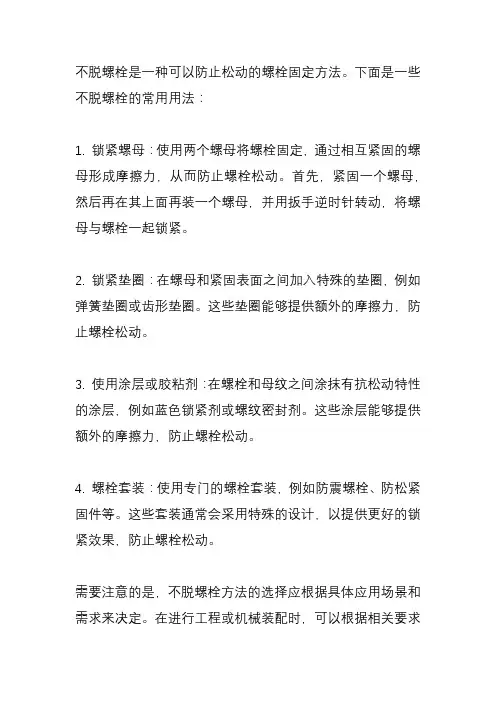 不脱螺栓是一种可以防止松动的螺栓固定方法。下面是一些不脱螺栓的常用用法：

1. 锁紧螺母：使用两个螺母将螺栓固定，通过相互紧固的螺母形成摩擦力，从而防止螺栓松动。首先，紧固一个螺母，然后再在其上面再装一个螺母，并用扳手逆时针转动，将螺母与螺栓一起锁紧。

2. 锁紧垫圈：在螺母和紧固表面之间加入特殊的垫圈，例如弹簧垫圈或齿形垫圈。这些垫圈能够提供额外的摩擦力，防止螺栓松动。

3. 使用涂层或胶粘剂：在螺栓和母纹之间涂抹有抗松动特性的涂层，例如蓝色锁紧剂或螺纹密封剂。这些涂层能够提供额外的摩擦力，防止螺栓松动。

4. 螺栓套装：使用专门的螺栓套装，例如防震螺栓、防松紧固件等。这些套装通常会采用特殊的设计，以提供更好的锁紧效果，防止螺栓松动。

需要注意的是，不脱螺栓方法的选择应根据具体应用场景和需求来决定。在进行工程或机械装配时，可以根据相关要求